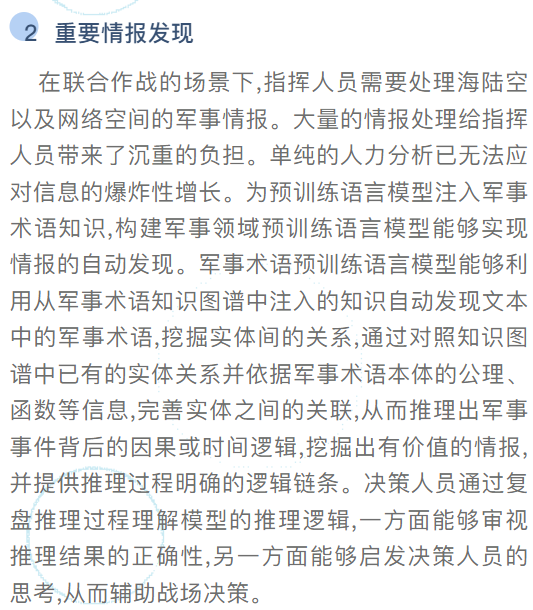 2 重要情报发现

在联合作战的场景下,指挥人员需要处理海陆空以及网络空间的军事情报。大量的情报处理给指挥人员带来了沉重的负担。单纯的人力分析已无法应对信息的爆炸性增长。为预训练语言模型注入军事术语知识,构建军事领域预训练语言模型能够实现情报的自动发现。军事术语预训练语言模型能够利用从军事术语知识图谱中注入的知识自动发现文本中的军事术语,挖掘实体间的关系,通过对照知识图谱中已有的实体关系并依据军事术语本体的公理、函数等信息,完善实体之间的关联,从而推理出军事事件背后的因果或时间逻辑,挖掘出有价值的情报,并提供推理过程明确的逻辑链条。决策人员通过复盘推理过程理解模型的推理逻辑,一方面能够审视推理结果的正确性,另一方面能够启发决策人员的思考,从而辅助战场决策。